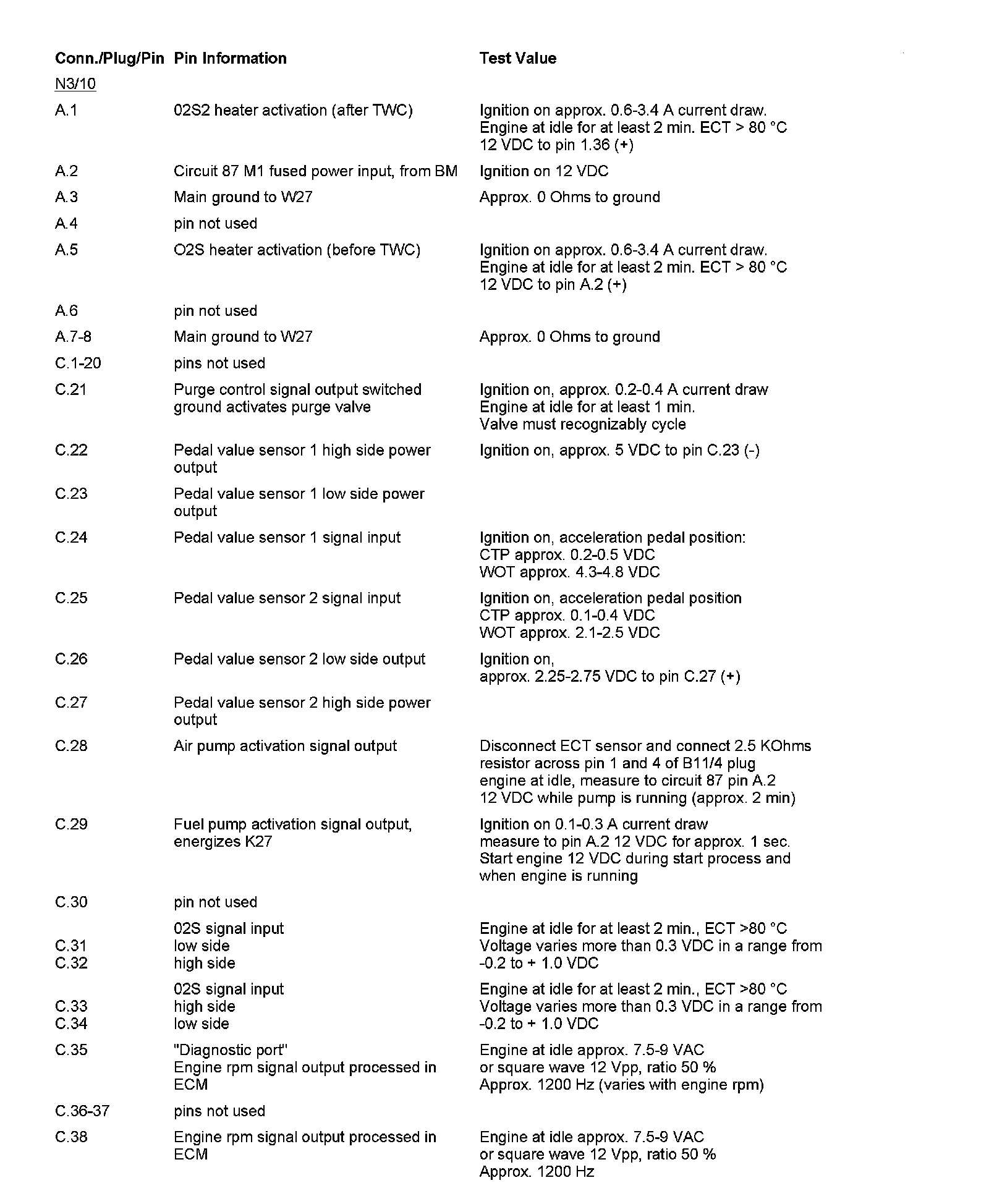 | Conn./Plug/Pin | Pin Information | Test Value |
|---|---|---|
| N3/10 | | |
| A.1 | 02S2 heater activation (after TWC) | Ignition on approx. 0.6-3.4 A current draw. Engine at idle for at least 2 min. ECT > 80 °C 12 VDC to pin 1.36 (+) |
| A.2 | Circuit 87 M1 fused power input, from BM | Ignition on 12 VDC |
| A.3 | Main ground to W27 | Approx. 0 Ohms to ground |
| A.4 | pin not used | |
| A.5 | O2S heater activation (before TWC) | Ignition on approx. 0.6-3.4 A current draw. Engine at idle for at least 2 min. ECT > 80 °C 12 VDC to pin A.2 (+) |
| A.6 | pin not used | |
| A.7-8 | Main ground to W27 | Approx. 0 Ohms to ground |
| C.1-20 | pins not used | |
| C.21 | Purge control signal output switched ground activates purge valve | Ignition on, approx. 0.2-0.4 A current draw Engine at idle for at least 1 min. Valve must recognizably cycle |
| C.22 | Pedal value sensor 1 high side power output | Ignition on, approx. 5 VDC to pin C.23 (-) |
| C.23 | Pedal value sensor 1 low side power output | |
| C.24 | Pedal value sensor 1 signal input | Ignition on, acceleration pedal position: CTP approx. 0.2-0.5 VDC WOT approx. 4.3-4.8 VDC |
| C.25 | Pedal value sensor 2 signal input | Ignition on, acceleration pedal position CTP approx. 0.1-0.4 VDC WOT approx. 2.1-2.5 VDC |
| C.26 | Pedal value sensor 2 low side output | Ignition on, approx. 2.25-2.75 VDC to pin C.27 (+) |
| C.27 | Pedal value sensor 2 high side power output | |
| C.28 | Air pump activation signal output | Disconnect ECT sensor and connect 2.5 KOhms resistor across pin 1 and 4 of B11/4 plug engine at idle, measure to circuit 87 pin A.2 12 VDC while pump is running (approx. 2 min) |
| C.29 | Fuel pump activation signal output, energizes K27 | Ignition on 0.1-0.3 A current draw measure to pin A.2 12 VDC for approx. 1 sec. Start engine 12 VDC during start process and when engine is running |
| C.30 | pin not used | |
| C.31 C.32 | 02S signal input low side high side | Engine at idle for at least 2 min., ECT >80 °C Voltage varies more than 0.3 VDC in a range from -0.2 to + 1.0 VDC |
| C.33 C.34 | 02S signal input high side low side | Engine at idle for at least 2 min., ECT >80 °C Voltage varies more than 0.3 VDC in a range from -0.2 to + 1.0 VDC |
| C.35 | "Diagnostic port" Engine rpm signal output processed in ECM | Engine at idle approx. 7.5-9 VAC or square wave 12 Vpp, ratio 50 % Approx. 1200 Hz (varies with engine rpm) |
| C.36-37 | pins not used | |
| C.38 | Engine rpm signal output processed in ECM | Engine at idle approx. 7.5-9 VAC or square wave 12 Vpp, ratio 50 % Approx. 1200 Hz |